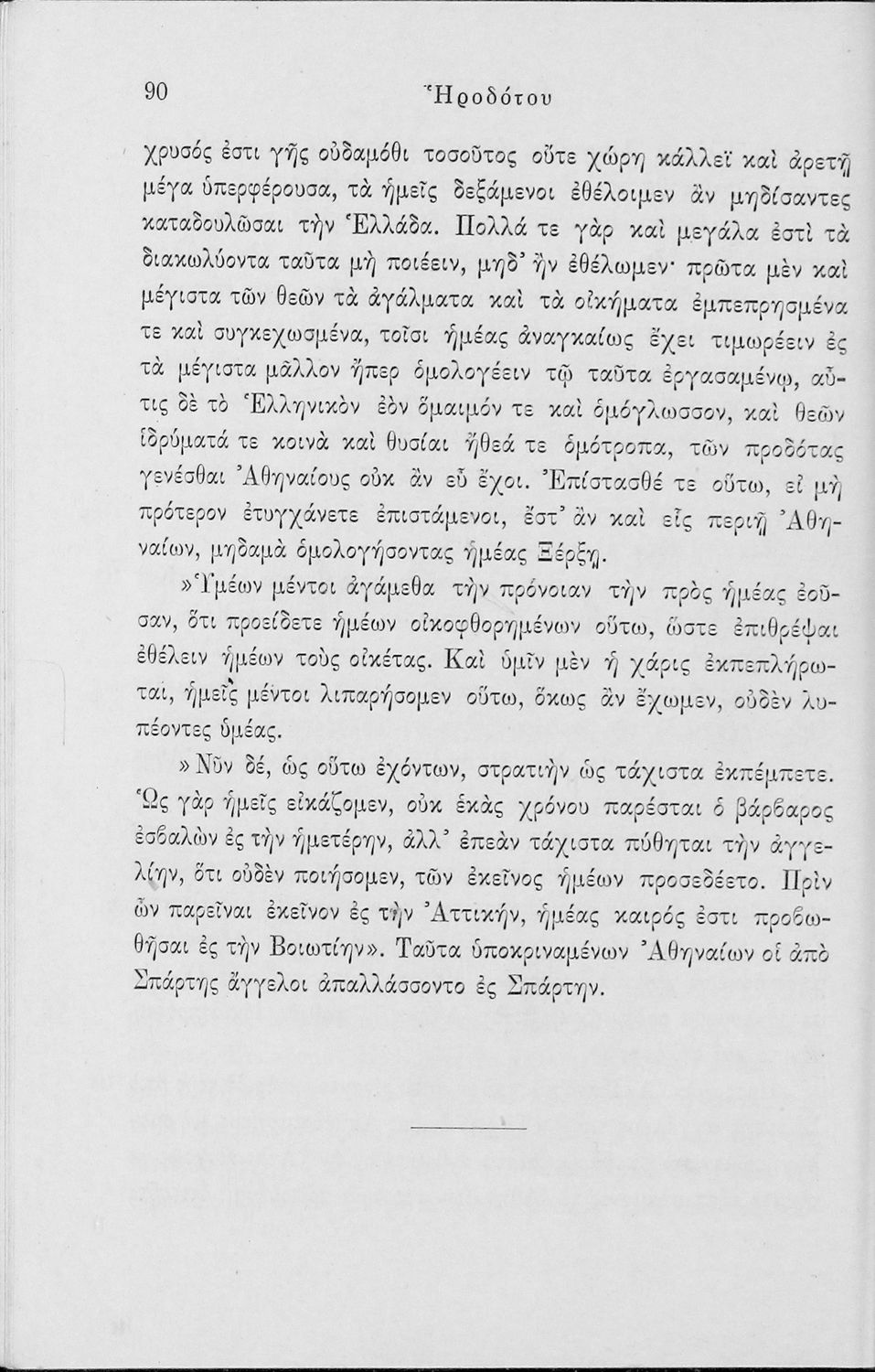 90 Ἡροδότου

χρυσός ἐστι γῆς οὐδαμόθι τοσοῦτος οὔτε χώρη κάλλεϊ καὶ ἀρετῇ μέγα ὑπερφέρουσα, τὰ ἡμεῖς δεξάμενοι ἐθέλοιμεν ἂν μηδίσαντες καταδουλῶσαι τὴν Ἑλλάδα. Πολλά τε γὰρ καὶ μεγάλα ἐστὶ τὰ διακωλύοντα ταῦτα μὴ ποιέειν, μηδ' ἢν ἐθέλωμεν· πρῶτα μὲν καὶ μέγιστα τῶν θεῶν τὰ ἀγάλματα καὶ τὰ οἰκήματα ἐμπεπρησμένα τε καὶ συγκεχωσμένα, τοῖσι ἡμέας ἀναγκαίως ἔχει τιμωρέειν ἐς τὰ μέγιστα μᾶλλον ἤπερ ὁμολογέειν τῷ ταῦτα ἐργασαμένῳ, αὖτις δὲ τὸ Ἑλληνικὸν ἐὸν ὅμαιμόν τε καὶ ὁμόγλωσσον, καὶ θεῶν ἱδρύματά τε κοινὰ καὶ θυσίαι ἤθεά τε ὁμότροπα, τῶν προδότας γενέσθαι Ἀθηναίους οὐκ ἂν εὖ ἔχοι. Ἐπίστασθέ τε οὕτω, εἰ μὴ πρότερον ἐτυγχάνετε ἐπιστάμενοι, ἔστ' ἂν καὶ εἷς περιῇ Ἀθηναίων, μηδαμὰ ὁμολογήσοντας ἡμέας Ξέρξῃ.

»Ὑμέων μέντοι ἀγάμεθα τὴν πρόνοιαν τὴν πρὸς ἡμέας ἐοῦσαν, ὅτι προείδετε ἡμέων οἰκοφθορημένων οὕτω, ὥστε ἐπιθρέψαι ἐθέλειν ἡμέων τοὺς οἰκέτας. Καὶ ὑμῖν μὲν ἡ χάρις ἐκπεπλήρωται, ἡμεῖς μέντοι λιπαρήσομεν οὕτω, ὅκως ἂν ἔχωμεν, οὐδὲν λυπέοντες ὑμέας.

»Νῦν δέ, ὡς οὕτω ἐχόντων, στρατιὴν ὡς τάχιστα ἐκπέμπετε. Ὡς γὰρ ἡμεῖς εἰκάζομεν, οὐκ ἑκὰς χρόνου παρέσται ὁ βάρβαρος ἐσβαλὼν ἐς τὴν ἡμετέρην, ἀλλ' ἐπεὰν τάχιστα πύθηται τὴν ἀγγελίην, ὅτι οὐδὲν ποιήσομεν, τῶν ἐκεῖνος ἡμέων προσεδέετο. Πρὶν ὦν παρεῖναι ἐκεῖνον ἐς τὴν Ἀττικήν, ἡμέας καιρός ἐστι προβωθῆσαι ἐς τὴν Βοιωτίην». Ταῦτα ὑποκριναμένων Ἀθηναίων οἱ ἀπὸ Σπάρτης ἄγγελοι ἀπαλλάσσοντο ἐς Σπάρτην.